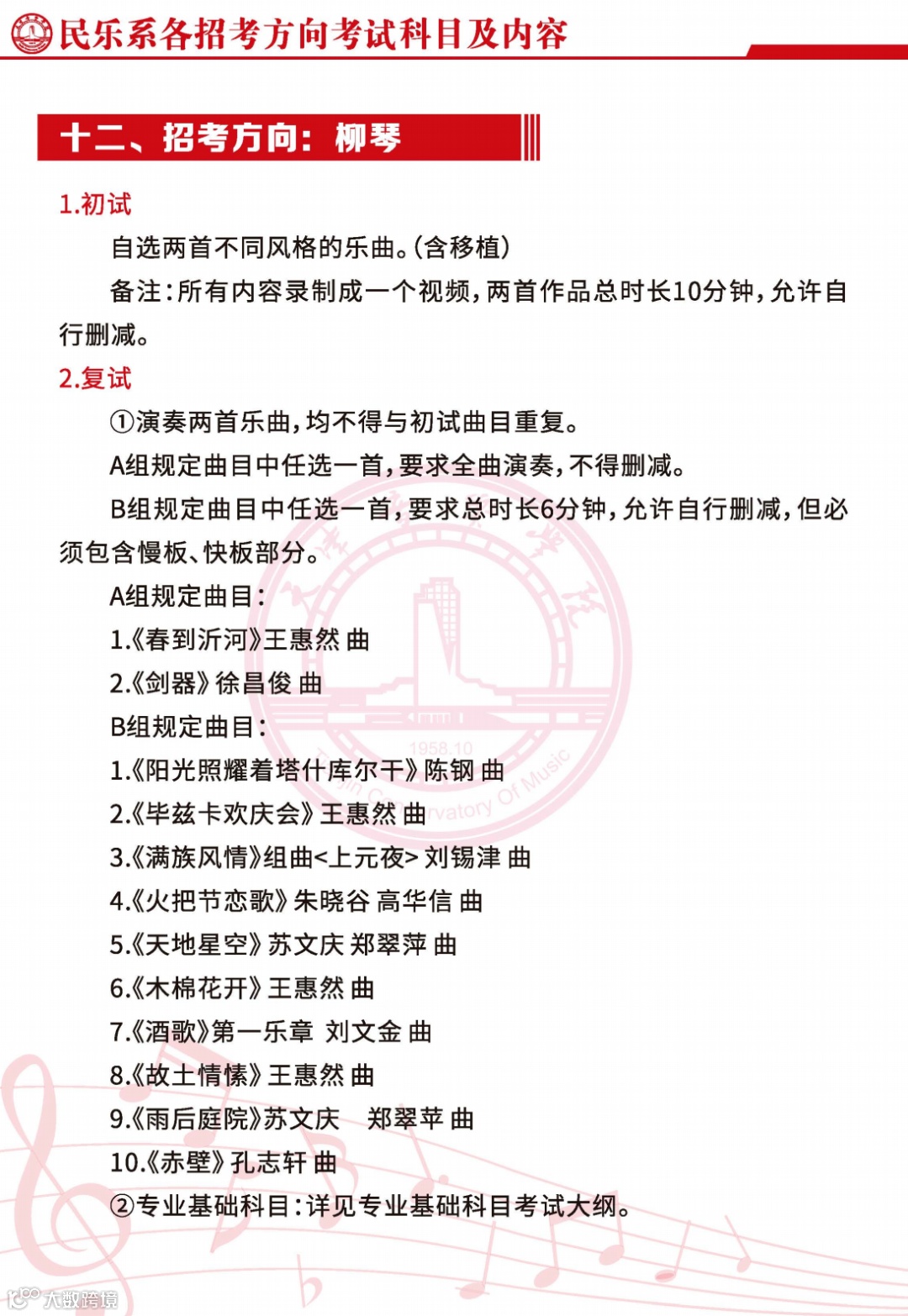 民乐系各招考方向考试科目及内容

十二、招考方向：柳琴

1.初试

自选两首不同风格的乐曲。(含移植)

备注：所有内容录制成一个视频，两首作品总时长10分钟，允许自行删减。

2.复试

①演奏两首乐曲，均不得与初试曲目重复。

A组规定曲目中任选一首，要求全曲演奏，不得删减。

B组规定曲目中任选一首，要求总时长6分钟，允许自行删减，但必须包含慢板、快板部分。

A组规定曲目：

1.《春到沂河》王惠然 曲

2.《剑器》徐昌俊 曲

B组规定曲目：

1.《阳光照耀着塔什库尔干》陈钢 曲

2.《毕兹卡欢庆会》王惠然 曲

3.《满族风情》组曲<上元夜> 刘锡津 曲

4.《火把节恋歌》朱晓谷 高华信 曲

5.《天地星空》苏文庆 郑翠萍 曲

6.《木棉花开》王惠然 曲

7.《酒歌》第一乐章 刘文金 曲

8.《故土情愫》王惠然 曲

9.《雨后庭院》苏文庆 郑翠苹 曲

10.《赤壁》孔志轩 曲

②专业基础科目：详见专业基础科目考试大纲。

1958.10

Conservatory Of Music

大数跨境